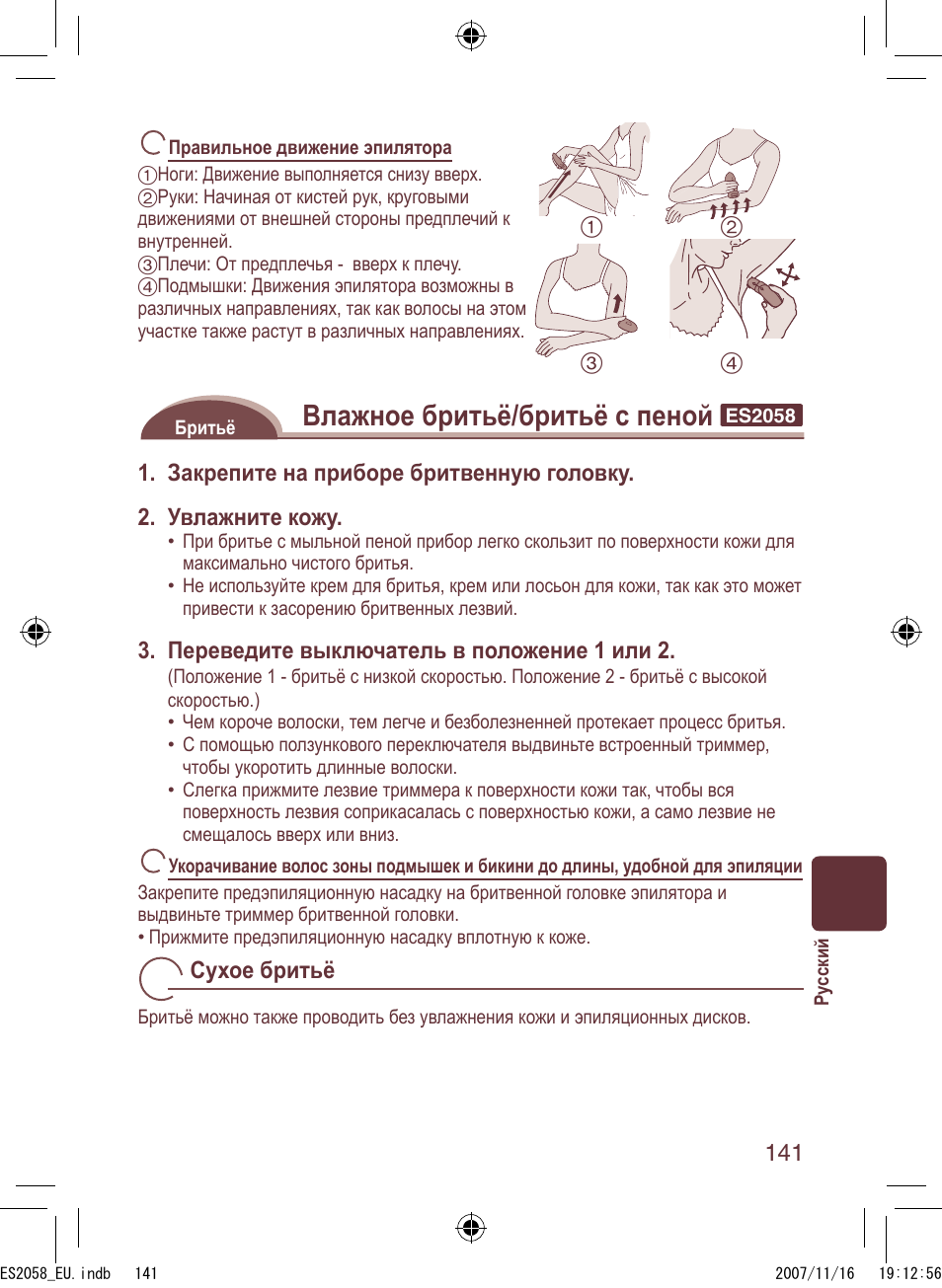 Правильное движение эпилятора

①Ноги: Движение выполняется снизу вверх.
②Руки: Начиная от кистей рук, круговыми движениями от внешней стороны предплечий к внутренней.
③Плечи: От предплечья - вверх к плечу.
④Подмышки: Движения эпилятора возможны в различных направлениях, так как волосы на этом участке также растут в различных направлениях.

① ② ③ ④

Бритьё

Влажное бритьё/бритьё с пеной ES2058

1. Закрепите на приборе бритвенную головку.

2. Увлажните кожу.
• При бритье с мыльной пеной прибор легко скользит по поверхности кожи для максимально чистого бритья.
• Не используйте крем для бритья, крем или лосьон для кожи, так как это может привести к засорению бритвенных лезвий.

3. Переведите выключатель в положение 1 или 2.
(Положение 1 - бритьё с низкой скоростью. Положение 2 - бритьё с высокой скоростью.)
• Чем короче волоски, тем легче и безболезненней протекает процесс бритья.
• С помощью ползункового переключателя выдвиньте встроенный триммер, чтобы укоротить длинные волоски.
• Слегка прижмите лезвие триммера к поверхности кожи так, чтобы вся поверхность лезвия соприкасалась с поверхностью кожи, а само лезвие не смещалось вверх или вниз.

Укорачивание волос зоны подмышек и бикини до длины, удобной для эпиляции

Закрепите предэпиляционную насадку на бритвенной головке эпилятора и выдвиньте триммер бритвенной головки.
• Прижмите предэпиляционную насадку вплотную к коже.

Сухое бритьё

Бритьё можно также проводить без увлажнения кожи и эпиляционных дисков.

Русский

141

ES2058_EU.indb 141 2007/11/16 19:12:56